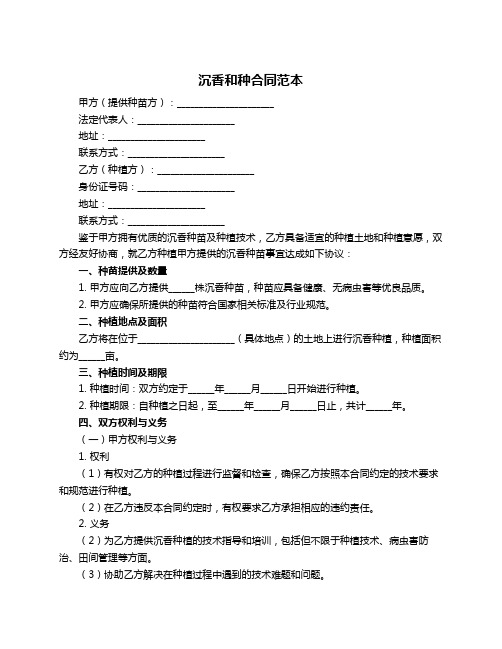 沉香和种合同范本

甲方（提供种苗方）：____________________

法定代表人：____________________

地址：____________________

联系方式：____________________

乙方（种植方）：____________________

身份证号码：____________________

地址：____________________

联系方式：____________________

鉴于甲方拥有优质的沉香种苗及种植技术，乙方具备适宜的种植土地和种植意愿，双方经友好协商，就乙方种植甲方提供的沉香种苗事宜达成如下协议：

一、种苗提供及数量

1. 甲方应向乙方提供______株沉香种苗，种苗应具备健康、无病虫害等优良品质。

2. 甲方应确保所提供的种苗符合国家相关标准及行业规范。

二、种植地点及面积

乙方将在位于____________________（具体地点）的土地上进行沉香种植，种植面积约为______亩。

三、种植时间及期限

1. 种植时间：双方约定于______年______月______日开始进行种植。

2. 种植期限：自种植之日起，至______年______月______日止，共计______年。

四、双方权利与义务

（一）甲方权利与义务

1. 权利

（1）有权对乙方的种植过程进行监督和检查，确保乙方按照本合同约定的技术要求和规范进行种植。

（2）在乙方违反本合同约定时，有权要求乙方承担相应的违约责任。

2. 义务

（2）为乙方提供沉香种植的技术指导和培训，包括但不限于种植技术、病虫害防治、田间管理等方面。

（3）协助乙方解决在种植过程中遇到的技术难题和问题。